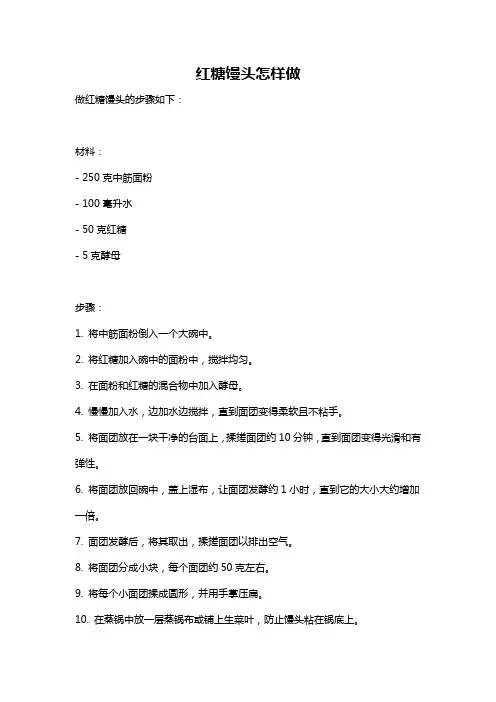 红糖馒头怎样做

做红糖馒头的步骤如下：

材料：

- 250 克中筋面粉

- 100 毫升水

- 50 克红糖

- 5 克酵母

步骤：

1. 将中筋面粉倒入一个大碗中。

2. 将红糖加入碗中的面粉中，搅拌均匀。

3. 在面粉和红糖的混合物中加入酵母。

4. 慢慢加入水，边加水边搅拌，直到面团变得柔软且不粘手。

5. 将面团放在一块干净的台面上，揉搓面团约 10 分钟，直到面团变得光滑和有弹性。

6. 将面团放回碗中，盖上湿布，让面团发酵约 1 小时，直到它的大小大约增加一倍。

7. 面团发酵后，将其取出，揉搓面团以排出空气。

8. 将面团分成小块，每个面团约 50 克左右。

9. 将每个小面团揉成圆形，并用手掌压扁。

10. 在蒸锅中放一层蒸锅布或铺上生菜叶，防止馒头粘在锅底上。